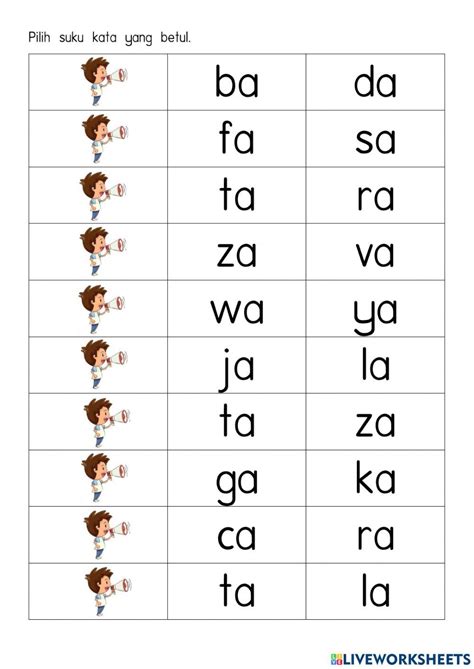 Pilih suku kata yang betul.

| | | |
|---|---|---|
| | ba | da |
| | fa | sa |
| | ta | ra |
| | za | va |
| | wa | ya |
| | ja | la |
| | ta | za |
| | ga | ka |
| | ca | ra |
| | ta | la |

LIVEWORKSHEETS